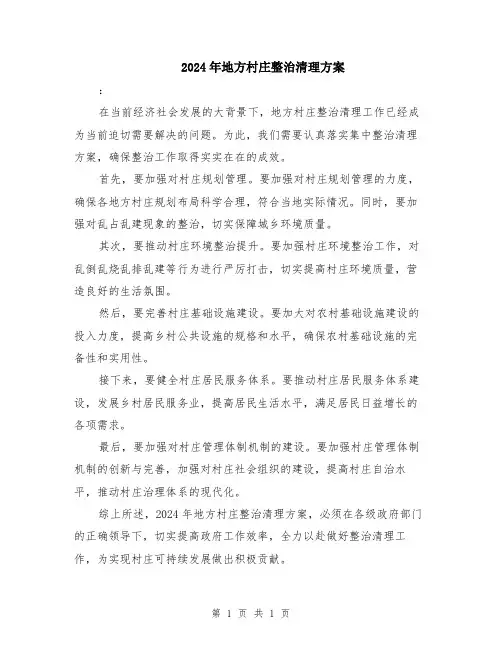 2024年地方村庄整治清理方案

:

在当前经济社会发展的大背景下，地方村庄整治清理工作已经成为当前迫切需要解决的问题。为此，我们需要认真落实集中整治清理方案，确保整治工作取得实实在在的成效。

首先，要加强对村庄规划管理。要加强对村庄规划管理的力度，确保各地方村庄规划布局科学合理，符合当地实际情况。同时，要加强对乱占乱建现象的整治，切实保障城乡环境质量。

其次，要推动村庄环境整治提升。要加强村庄环境整治工作，对乱倒乱烧乱排乱建等行为进行严厉打击，切实提高村庄环境质量，营造良好的生活氛围。

然后，要完善村庄基础设施建设。要加大对农村基础设施建设的投入力度，提高乡村公共设施的规格和水平，确保农村基础设施的完备性和实用性。

接下来，要健全村庄居民服务体系。要推动村庄居民服务体系建设，发展乡村居民服务业，提高居民生活水平，满足居民日益增长的各项需求。

最后，要加强对村庄管理体制机制的建设。要加强村庄管理体制机制的创新与完善，加强对村庄社会组织的建设，提高村庄自治水平，推动村庄治理体系的现代化。

综上所述，2024年地方村庄整治清理方案，必须在各级政府部门的正确领导下，切实提高政府工作效率，全力以赴做好整治清理工作，为实现村庄可持续发展做出积极贡献。

第 1 页 共 1 页